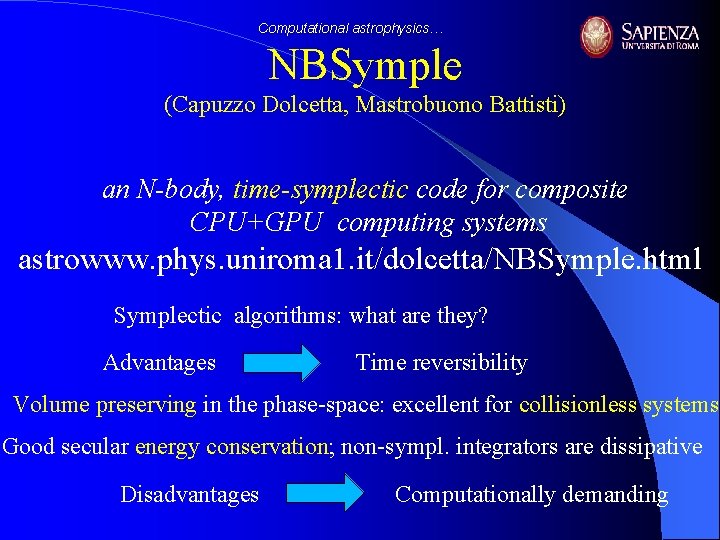 Computational astrophysics…

SAPIENZA
UNIVERSITÀ DI ROMA

NBSymple
(Capuzzo Dolcetta, Mastrobuono Battisti)

an N-body, time-symplectic code for composite CPU+GPU computing systems
astrowww.phys.uniroma1.it/dolcetta/NBSymple.html

Symplectic algorithms: what are they?

Advantages Time reversibility

Volume preserving in the phase-space: excellent for collisionless systems

Good secular energy conservation; non-sympl. integrators are dissipative

Disadvantages Computationally demanding